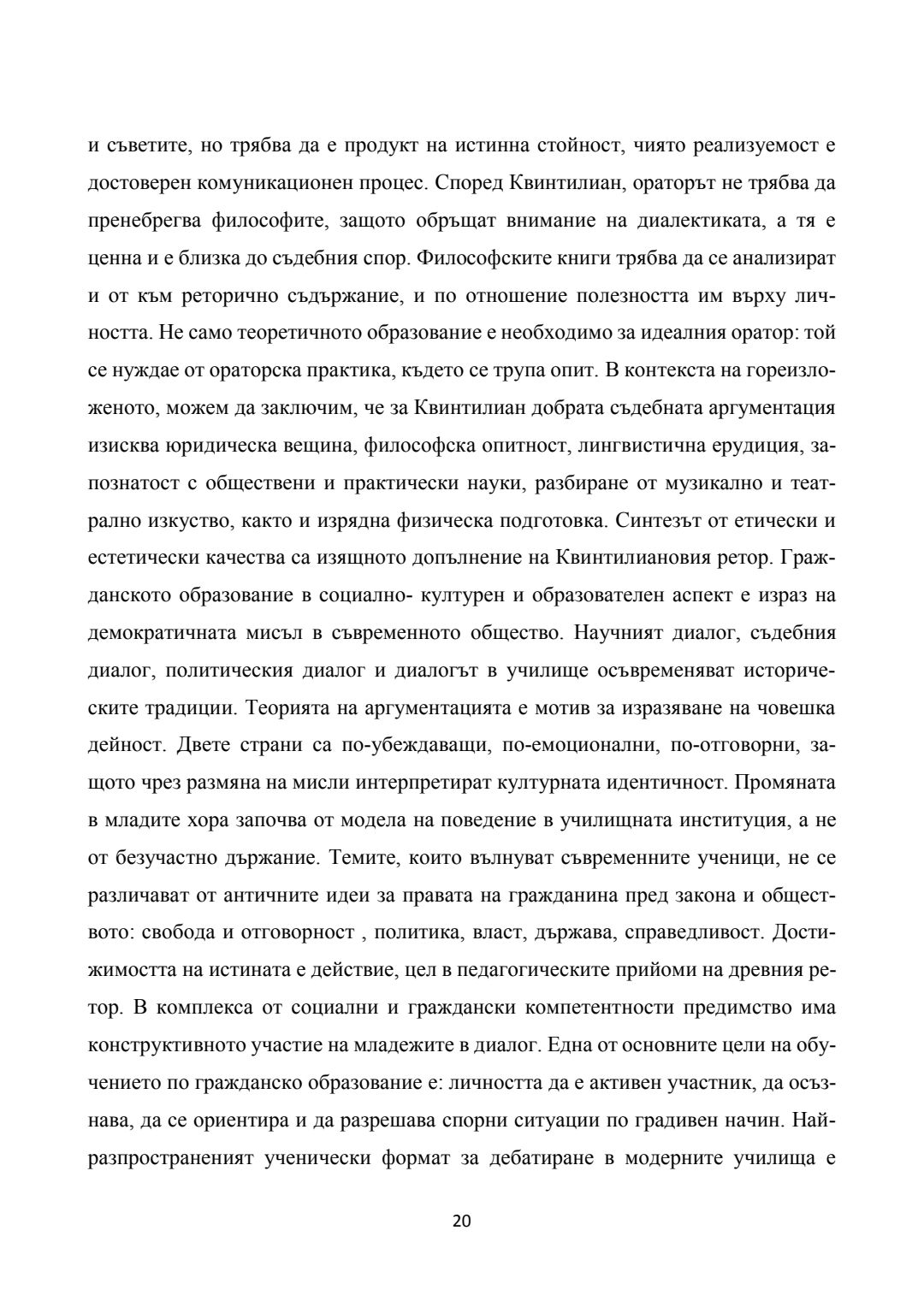 и съветите, но трябва да е продукт на истинна стойност, чиято реализуемост е достоверен комуникационен процес. Според Квинтилиан, ораторът не трябва да пренебрегва философите, защото обръщат внимание на диалектиката, а тя е ценна и е близка до съдебния спор. Философските книги трябва да се анализират и от към реторично съдържание, и по отношение полезността им върху личността. Не само теоретичното образование е необходимо за идеалния оратор: той се нуждае от ораторска практика, където се трупа опит. В контекста на гореизложеното, можем да заключим, че за Квинтилиан добрата съдебната аргументация изисква юридическа вещина, философска опитност, лингвистична ерудиция, запознатост с обществени и практически науки, разбиране от музикално и театрално изкуство, както и изрядна физическа подготовка. Синтезът от етически и естетически качества са изящното допълнение на Квинтилиановия ретор. Гражданското образование в социално- културен и образователен аспект е израз на демократичната мисъл в съвременното общество. Научният диалог, съдебния диалог, политическия диалог и диалогът в училище осъвременяват историческите традиции. Теорията на аргументацията е мотив за изразяване на човешка дейност. Двете страни са по-убеждаващи, по-емоционални, по-отговорни, защото чрез размяна на мисли интерпретират културната идентичност. Промяната в младите хора започва от модела на поведение в училищната институция, а не от безучастно държание. Темите, които вълнуват съвременните ученици, не се различават от античните идеи за правата на гражданина пред закона и обществото: свобода и отговорност , политика, власт, държава, справедливост. Достижимостта на истината е действие, цел в педагогическите прийоми на древния ретор. В комплекса от социални и граждански компетентности предимство има конструктивното участие на младежите в диалог. Една от основните цели на обучението по гражданско образование е: личността да е активен участник, да осъзнава, да се ориентира и да разрешава спорни ситуации по градивен начин. Най-разпространеният ученически формат за дебатиране в модерните училища е

20